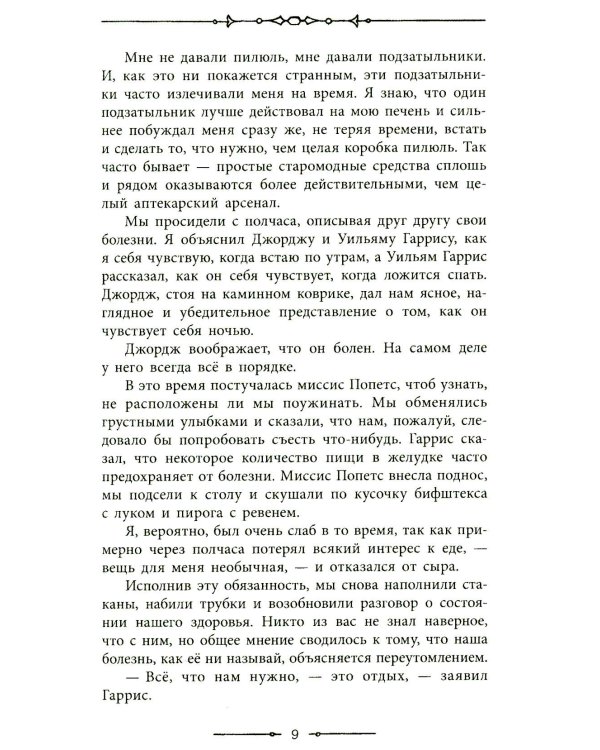 Мне не давали пилюль, мне давали подзатыльники. И, как это ни покажется странным, эти подзатыльники часто излечивали меня на время. Я знаю, что один подзатыльник лучше действовал на мою печень и сильнее побуждал меня сразу же, не теряя времени, встать и сделать то, что нужно, чем целая коробка пилюль. Так часто бывает — простые старомодные средства сплошь и рядом оказываются более действительными, чем целый аптекарский арсенал.

Мы просидели с полчаса, описывая друг другу свои болезни. Я объяснил Джорджу и Уильяму Гаррису, как я себя чувствую, когда встаю по утрам, а Уильям Гаррис рассказал, как он себя чувствует, когда ложится спать. Джордж, стоя на каминном коврике, дал нам ясное, наглядное и убедительное представление о том, как он чувствует себя ночью.

Джордж воображает, что он болен. На самом деле у него всегда всё в порядке.

В это время постучалась миссис Попетс, чтоб узнать, не расположены ли мы поужинать. Мы обменялись грустными улыбками и сказали, что нам, пожалуй, следовало бы попробовать съесть что-нибудь. Гаррис сказал, что некоторое количество пищи в желудке часто предохраняет от болезни. Миссис Попетс внесла поднос, мы подсели к столу и скушали по кусочку бифштекса с луком и пирога с ревенем.

Я, вероятно, был очень слаб в то время, так как примерно через полчаса потерял всякий интерес к еде, — вещь для меня необычная, — и отказался от сыра.

Исполнив эту обязанность, мы снова наполнили стаканы, набили трубки и возобновили разговор о состоянии нашего здоровья. Никто из вас не знал наверное, что с ним, но общее мнение сводилось к тому, что наша болезнь, как её ни называй, объясняется переутомлением.

— Всё, что нам нужно, — это отдых, — заявил Гаррис.

9